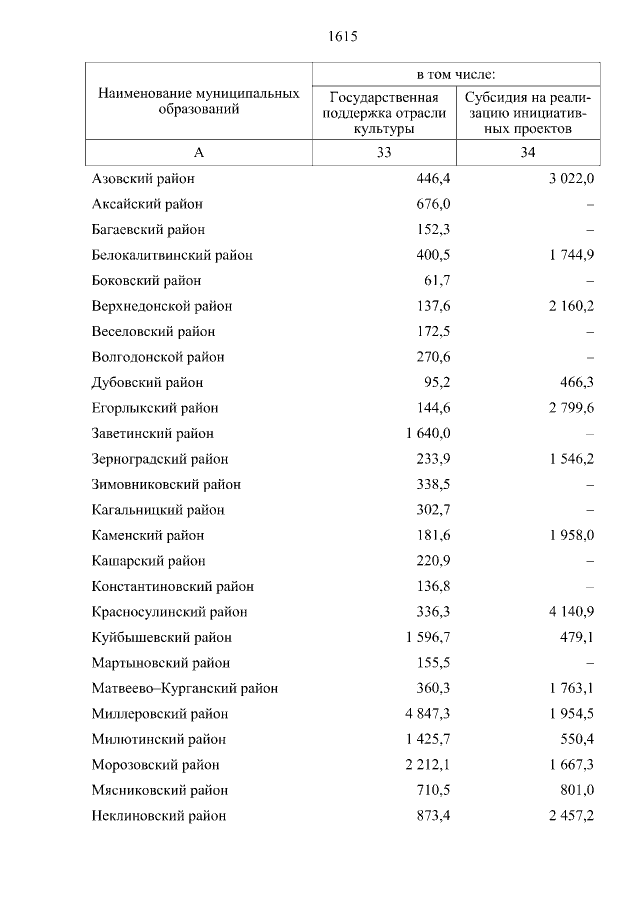 1615

| Наименование муниципальных образований | в том числе: |  |
|---|---|---|
|  | Государственная поддержка отрасли культуры | Субсидия на реализацию инициативных проектов |
| А | 33 | 34 |
| Азовский район | 446,4 | 3 022,0 |
| Аксайский район | 676,0 | – |
| Багаевский район | 152,3 | – |
| Белокалитвинский район | 400,5 | 1 744,9 |
| Боковский район | 61,7 | – |
| Верхнедонской район | 137,6 | 2 160,2 |
| Веселовский район | 172,5 | – |
| Волгодонской район | 270,6 | – |
| Дубовский район | 95,2 | 466,3 |
| Егорлыкский район | 144,6 | 2 799,6 |
| Заветинский район | 1 640,0 | – |
| Зерноградский район | 233,9 | 1 546,2 |
| Зимовниковский район | 338,5 | – |
| Кагальницкий район | 302,7 | – |
| Каменский район | 181,6 | 1 958,0 |
| Кашарский район | 220,9 | – |
| Константиновский район | 136,8 | – |
| Красносулинский район | 336,3 | 4 140,9 |
| Куйбышевский район | 1 596,7 | 479,1 |
| Мартыновский район | 155,5 | – |
| Матвеево–Курганский район | 360,3 | 1 763,1 |
| Миллеровский район | 4 847,3 | 1 954,5 |
| Милютинский район | 1 425,7 | 550,4 |
| Морозовский район | 2 212,1 | 1 667,3 |
| Мясниковский район | 710,5 | 801,0 |
| Неклиновский район | 873,4 | 2 457,2 |